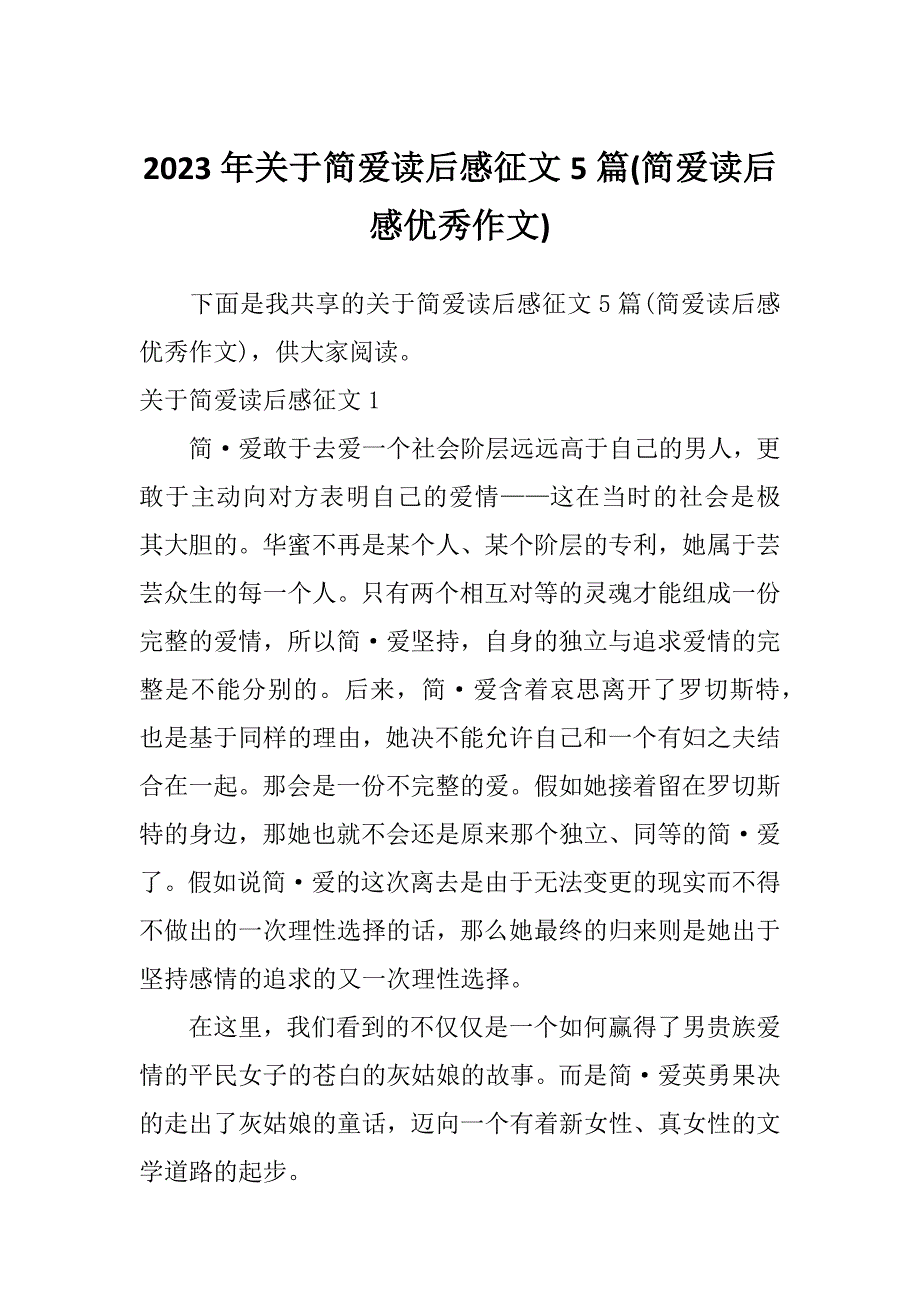 2023年关于简爱读后感征文5篇(简爱读后感优秀作文)

下面是我共享的关于简爱读后感征文5篇(简爱读后感优秀作文)，供大家阅读。

关于简爱读后感征文1

简·爱敢于去爱一个社会阶层远远高于自己的男人，更敢于主动向对方表明自己的爱情——这在当时的社会是极其大胆的。华蜜不再是某个人、某个阶层的专利，她属于芸芸众生的每一个人。只有两个相互对等的灵魂才能组成一份完整的爱情，所以简·爱坚持，自身的独立与追求爱情的完整是不能分别的。后来，简·爱含着哀思离开了罗切斯特，也是基于同样的理由，她决不能允许自己和一个有妇之夫结合在一起。那会是一份不完整的爱。假如她接着留在罗切斯特的身边，那她也就不会还是原来那个独立、同等的简·爱了。假如说简·爱的这次离去是由于无法变更的现实而不得不做出的一次理性选择的话，那么她最终的归来则是她出于坚持感情的追求的又一次理性选择。

在这里，我们看到的不仅仅是一个如何赢得了男贵族爱情的平民女子的苍白的灰姑娘的故事。而是简·爱英勇果决的走出了灰姑娘的童话，迈向一个有着新女性、真女性的文学道路的起步。